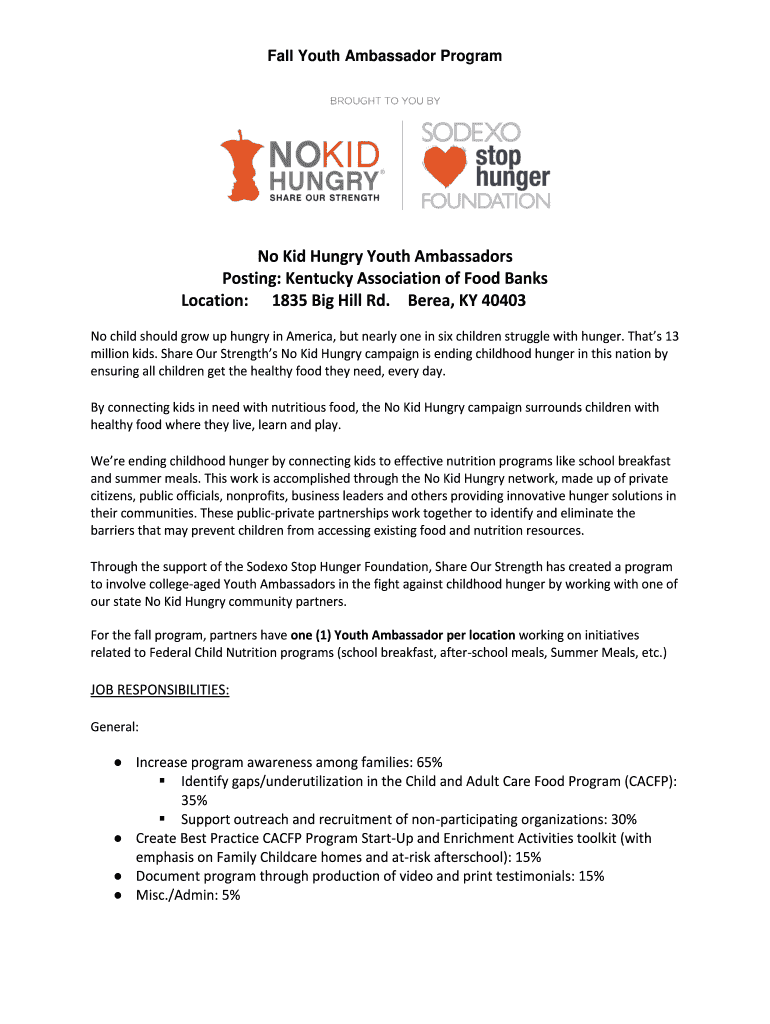 Fall Youth Ambassador Program

BROUGHT TO YOU BY

NOKID HUNGRY® SHARE OUR STRENGTH

SODEXO stop hunger FOUNDATION

No Kid Hungry Youth Ambassadors
Posting: Kentucky Association of Food Banks
Location: 1835 Big Hill Rd. Berea, KY 40403

No child should grow up hungry in America, but nearly one in six children struggle with hunger. That's 13 million kids. Share Our Strength's No Kid Hungry campaign is ending childhood hunger in this nation by ensuring all children get the healthy food they need, every day.

By connecting kids in need with nutritious food, the No Kid Hungry campaign surrounds children with healthy food where they live, learn and play.

We're ending childhood hunger by connecting kids to effective nutrition programs like school breakfast and summer meals. This work is accomplished through the No Kid Hungry network, made up of private citizens, public officials, nonprofits, business leaders and others providing innovative hunger solutions in their communities. These public-private partnerships work together to identify and eliminate the barriers that may prevent children from accessing existing food and nutrition resources.

Through the support of the Sodexo Stop Hunger Foundation, Share Our Strength has created a program to involve college-aged Youth Ambassadors in the fight against childhood hunger by working with one of our state No Kid Hungry community partners.

For the fall program, partners have one (1) Youth Ambassador per location working on initiatives related to Federal Child Nutrition programs (school breakfast, after-school meals, Summer Meals, etc.)

JOB RESPONSIBILITIES:

General:

● Increase program awareness among families: 65%
 ▪ Identify gaps/underutilization in the Child and Adult Care Food Program (CACFP): 35%
 ▪ Support outreach and recruitment of non-participating organizations: 30%
● Create Best Practice CACFP Program Start-Up and Enrichment Activities toolkit (with emphasis on Family Childcare homes and at-risk afterschool): 15%
● Document program through production of video and print testimonials: 15%
● Misc./Admin: 5%